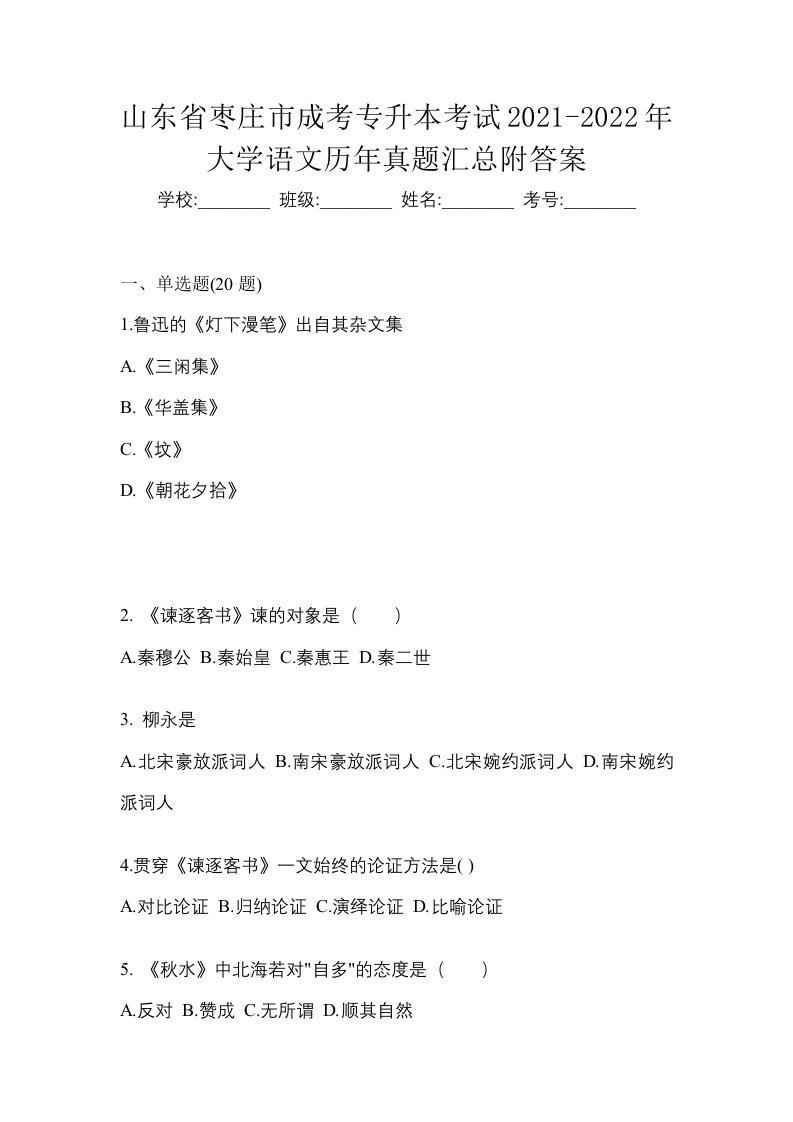 山东省枣庄市成考专升本考试2021-2022年大学语文历年真题汇总附答案

学校:________ 班级:________ 姓名:________ 考号:________

一、单选题(20 题)

1.鲁迅的《灯下漫笔》出自其杂文集

A.《三闲集》

B.《华盖集》

C.《坟》

D.《朝花夕拾》

2. 《谏逐客书》谏的对象是（　　）

A.秦穆公 B.秦始皇 C.秦惠王 D.秦二世

3. 柳永是

A.北宋豪放派词人 B.南宋豪放派词人 C.北宋婉约派词人 D.南宋婉约派词人

4.贯穿《谏逐客书》一文始终的论证方法是( )

A.对比论证 B.归纳论证 C.演绎论证 D.比喻论证

5. 《秋水》中北海若对"自多"的态度是（　　）

A.反对 B.赞成 C.无所谓 D.顺其自然